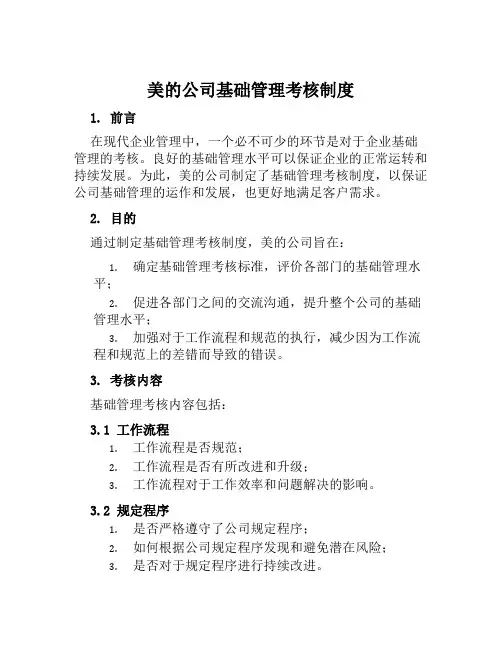 美的公司基础管理考核制度

1. 前言

在现代企业管理中，一个必不可少的环节是对于企业基础管理的考核。良好的基础管理水平可以保证企业的正常运转和持续发展。为此，美的公司制定了基础管理考核制度，以保证公司基础管理的运作和发展，也更好地满足客户需求。

2. 目的

通过制定基础管理考核制度，美的公司旨在：

1. 确定基础管理考核标准，评价各部门的基础管理水平；

2. 促进各部门之间的交流沟通，提升整个公司的基础管理水平；

3. 加强对于工作流程和规范的执行，减少因为工作流程和规范上的差错而导致的错误。

3. 考核内容

基础管理考核内容包括：

3.1 工作流程

1. 工作流程是否规范；
2. 工作流程是否有所改进和升级；
3. 工作流程对于工作效率和问题解决的影响。

3.2 规定程序

1. 是否严格遵守了公司规定程序；
2. 如何根据公司规定程序发现和避免潜在风险；
3. 是否对于规定程序进行持续改进。